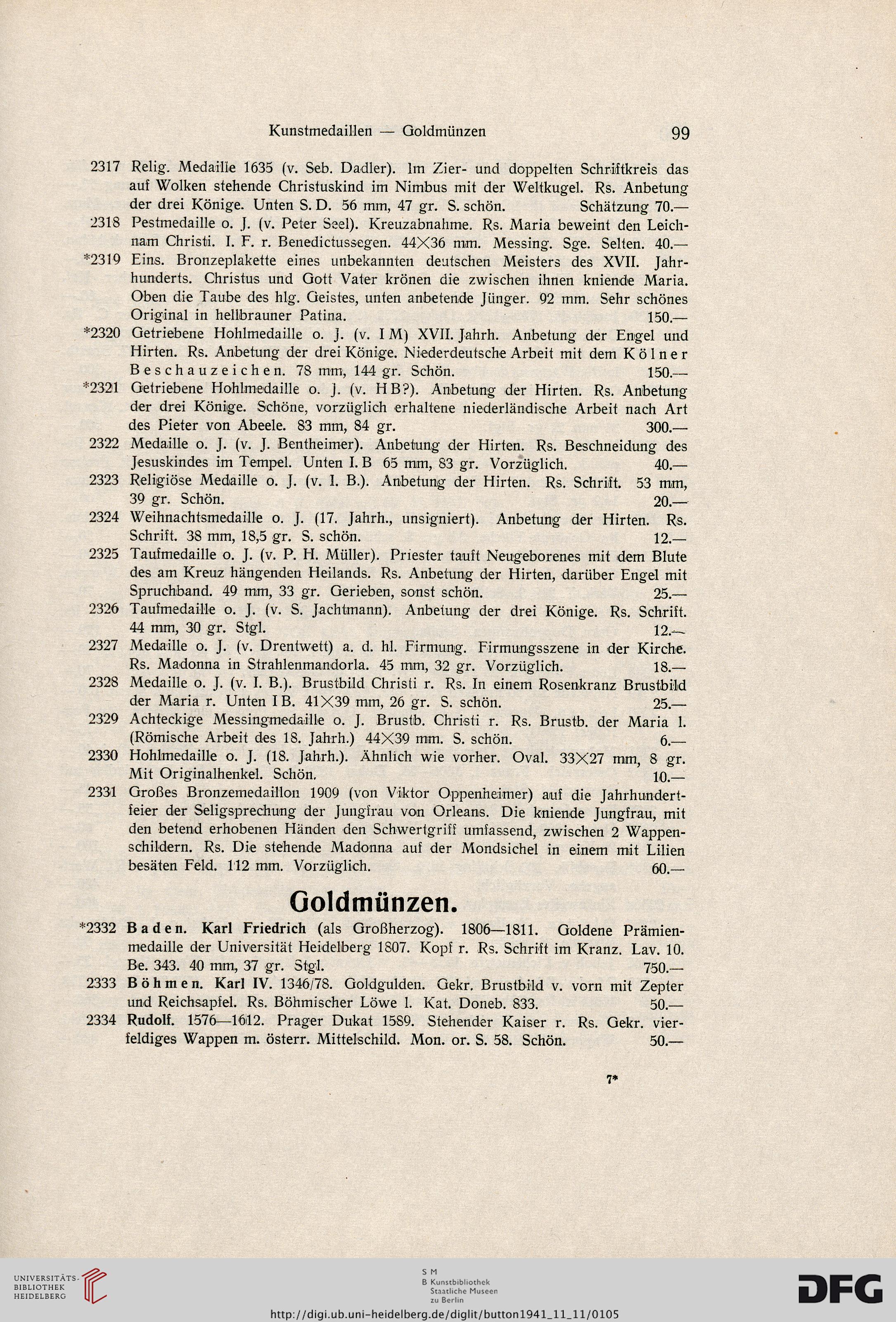 Kunstmedaillen — Goldmünzen 99

2317 Relig. Medaille 1635 (v. Seb. Dadler). Im Zier- und doppelten Schriftkreis das auf Wolken stehende Christuskind im Nimbus mit der Weltkugel. Rs. Anbetung der drei Könige. Unten S. D. 56 mm, 47 gr. S. schön. Schätzung 70.—

2318 Pestmedaille o. J. (v. Peter Seel). Kreuzabnahme. Rs. Maria beweint den Leichnam Christi. I. F. r. Benedictussegen. 44×36 mm. Messing. Sge. Selten. 40.—

*2319 Eins. Bronzeplakette eines unbekannten deutschen Meisters des XVII. Jahrhunderts. Christus und Gott Vater krönen die zwischen ihnen kniende Maria. Oben die Taube des hlg. Geistes, unten anbetende Jünger. 92 mm. Sehr schönes Original in hellbrauner Patina. 150.—

*2320 Getriebene Hohlmedaille o. J. (v. I M) XVII. Jahrh. Anbetung der Engel und Hirten. Rs. Anbetung der drei Könige. Niederdeutsche Arbeit mit dem Kölner Beschauzeichen. 78 mm, 144 gr. Schön. 150.—

*2321 Getriebene Hohlmedaille o. J. (v. H B?). Anbetung der Hirten. Rs. Anbetung der drei Könige. Schöne, vorzüglich erhaltene niederländische Arbeit nach Art des Pieter von Abeele. 83 mm, 84 gr. 300.—

2322 Medaille o. J. (v. J. Bentheimer). Anbetung der Hirten. Rs. Beschneidung des Jesuskindes im Tempel. Unten I. B 65 mm, 83 gr. Vorzüglich. 40.—

2323 Religiöse Medaille o. J. (v. I. B.). Anbetung der Hirten. Rs. Schrift. 53 mm, 39 gr. Schön. 20.—

2324 Weihnachtsmedaille o. J. (17. Jahrh., unsigniert). Anbetung der Hirten. Rs. Schrift. 38 mm, 18,5 gr. S. schön. 12.—

2325 Taufmedaille o. J. (v. P. H. Müller). Priester tauft Neugeborenes mit dem Blute des am Kreuz hängenden Heilands. Rs. Anbetung der Hirten, darüber Engel mit Spruchband. 49 mm, 33 gr. Gerieben, sonst schön. 25.—

2326 Taufmedaille o. J. (v. S. Jachtmann). Anbetung der drei Könige. Rs. Schrift. 44 mm, 30 gr. Stgl. 12.—

2327 Medaille o. J. (v. Drentwett) a. d. hl. Firmung. Firmungsszene in der Kirche. Rs. Madonna in Strahlenmandorla. 45 mm, 32 gr. Vorzüglich. 18.—

2328 Medaille o. J. (v. I. B.). Brustbild Christi r. Rs. In einem Rosenkranz Brustbild der Maria r. Unten I B. 41×39 mm, 26 gr. S. schön. 25.—

2329 Achteckige Messingmedaille o. J. Brustb. Christi r. Rs. Brustb. der Maria l. (Römische Arbeit des 18. Jahrh.) 44×39 mm. S. schön. 6.—

2330 Hohlmedaille o. J. (18. Jahrh.). Ähnlich wie vorher. Oval. 33×27 mm, 8 gr. Mit Originalhenkel. Schön. 10.—

2331 Großes Bronzemedaillon 1909 (von Viktor Oppenheimer) auf die Jahrhundertfeier der Seligsprechung der Jungfrau von Orleans. Die kniende Jungfrau, mit den betend erhobenen Händen den Schwertgriff umfassend, zwischen 2 Wappenschildern. Rs. Die stehende Madonna auf der Mondsichel in einem mit Lilien besäten Feld. 112 mm. Vorzüglich. 60.—

Goldmünzen.

*2332 Baden. Karl Friedrich (als Großherzog). 1806—1811. Goldene Prämienmedaille der Universität Heidelberg 1807. Kopf r. Rs. Schrift im Kranz. Lav. 10. Be. 343. 40 mm, 37 gr. Stgl. 750.—

2333 Böhmen. Karl IV. 1346/78. Goldgulden. Gekr. Brustbild v. vorn mit Zepter und Reichsapfel. Rs. Böhmischer Löwe l. Kat. Doneb. 833. 50.—

2334 Rudolf. 1576—1612. Prager Dukat 1589. Stehender Kaiser r. Rs. Gekr. vierfeldiges Wappen m. österr. Mittelschild. Mon. or. S. 58. Schön. 50.—

7*

UNIVERSITÄTS-BIBLIOTHEK HEIDELBERG

S M B Kunstbibliothek Staatliche Museen zu Berlin

DFG

http://digi.ub.uni-heidelberg.de/diglit/button1941_11_11/0105